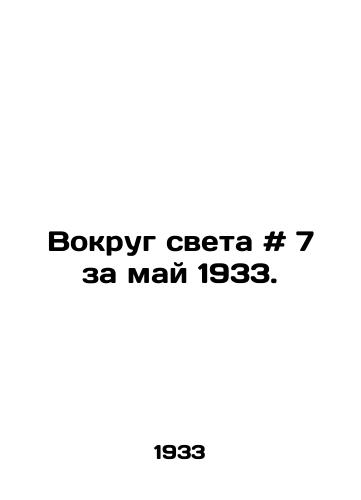 Вокруг света # 7 за май 1933.

1933